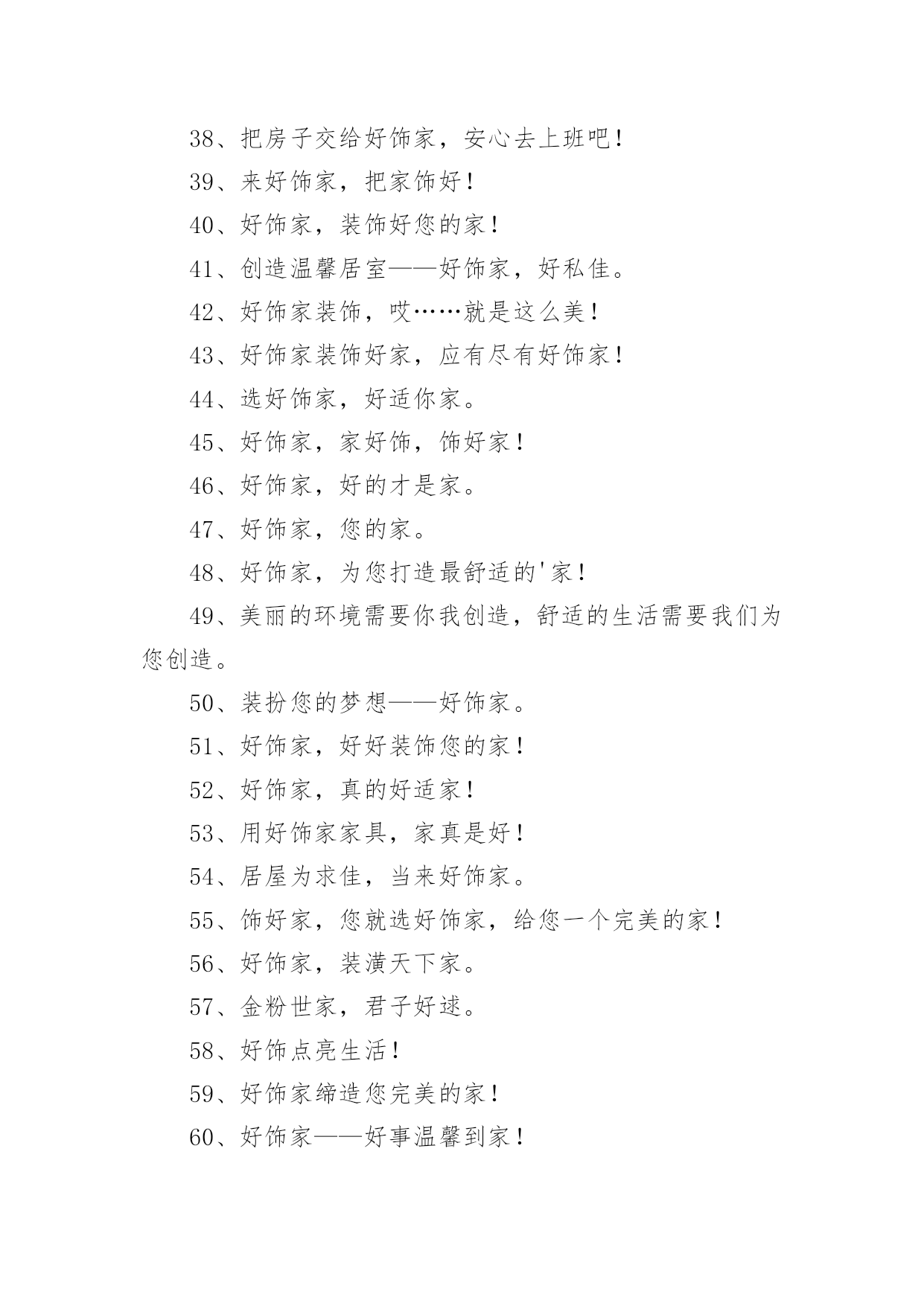 38、把房子交给好饰家，安心去上班吧！

39、来好饰家，把家饰好！

40、好饰家，装饰好您的家！

41、创造温馨居室——好饰家，好私佳。

42、好饰家装饰，哎……就是这么美！

43、好饰家装饰好家，应有尽有好饰家！

44、选好饰家，好适你家。

45、好饰家，家好饰，饰好家！

46、好饰家，好的才是家。

47、好饰家，您的家。

48、好饰家，为您打造最舒适的'家！

49、美丽的环境需要你我创造，舒适的生活需要我们为您创造。

50、装扮您的梦想——好饰家。

51、好饰家，好好装饰您的家！

52、好饰家，真的好适家！

53、用好饰家家具，家真是好！

54、居屋为求佳，当来好饰家。

55、饰好家，您就选好饰家，给您一个完美的家！

56、好饰家，装潢天下家。

57、金粉世家，君子好逑。

58、好饰点亮生活！

59、好饰家缔造您完美的家！

60、好饰家——好事温馨到家！